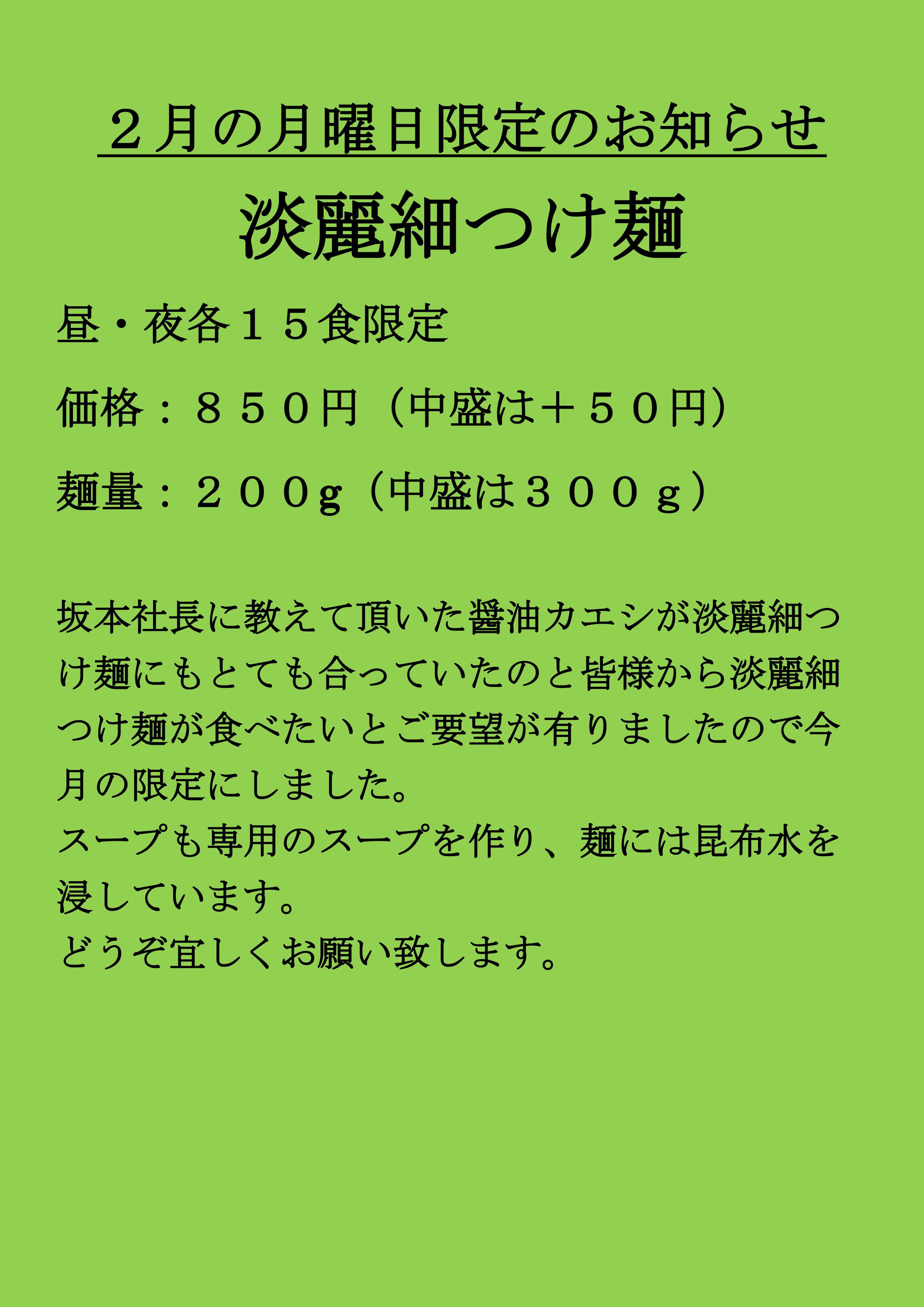 ２月の月曜日限定のお知らせ

淡麗細つけ麺

昼・夜各１５食限定

価格：８５０円（中盛は＋５０円）

麺量：２００g（中盛は３００ｇ）

坂本社長に教えて頂いた醤油カエシが淡麗細つけ麺にもとても合っていたのと皆様から淡麗細つけ麺が食べたいとご要望が有りましたので今月の限定にしました。
スープも専用のスープを作り、麺には昆布水を浸しています。
どうぞ宜しくお願い致します。